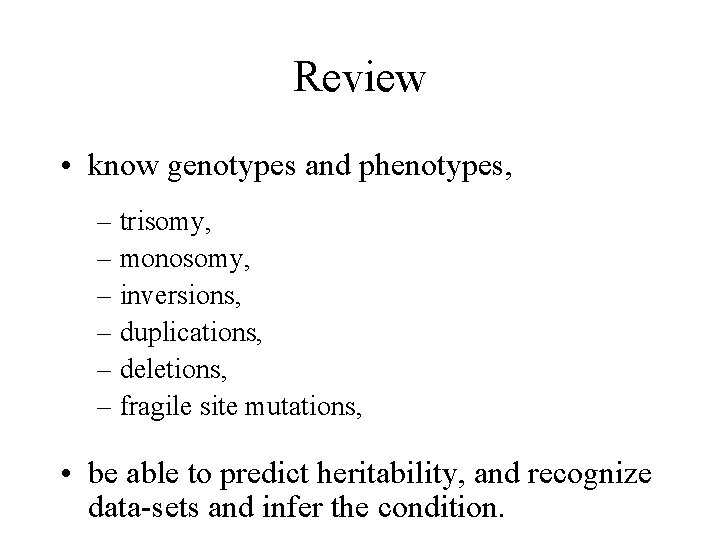 Review

• know genotypes and phenotypes,

– trisomy,
– monosomy,
– inversions,
– duplications,
– deletions,
– fragile site mutations,

• be able to predict heritability, and recognize data-sets and infer the condition.